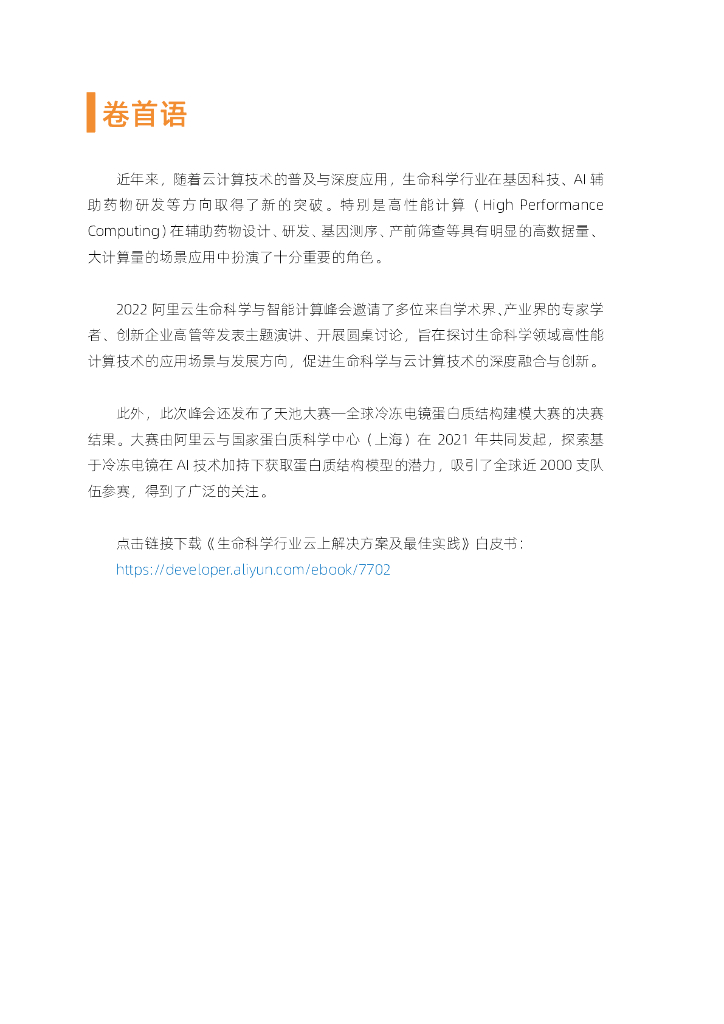 卷首语

近年来，随着云计算技术的普及与深度应用，生命科学行业在基因科技、AI 辅助药物研发等方向取得了新的突破。特别是高性能计算（High Performance Computing）在辅助药物设计、研发、基因测序、产前筛查等具有明显的高数据量、大计算量的场景应用中扮演了十分重要的角色。

2022 阿里云生命科学与智能计算峰会邀请了多位来自学术界、产业界的专家学者、创新企业高管等发表主题演讲、开展圆桌讨论，旨在探讨生命科学领域高性能计算技术的应用场景与发展方向，促进生命科学与云计算技术的深度融合与创新。

此外，此次峰会还发布了天池大赛—全球冷冻电镜蛋白质结构建模大赛的决赛结果。大赛由阿里云与国家蛋白质科学中心（上海）在 2021 年共同发起，探索基于冷冻电镜在 AI 技术加持下获取蛋白质结构模型的潜力，吸引了全球近 2000 支队伍参赛，得到了广泛的关注。

点击链接下载《生命科学行业云上解决方案及最佳实践》白皮书：
https://developer.aliyun.com/ebook/7702